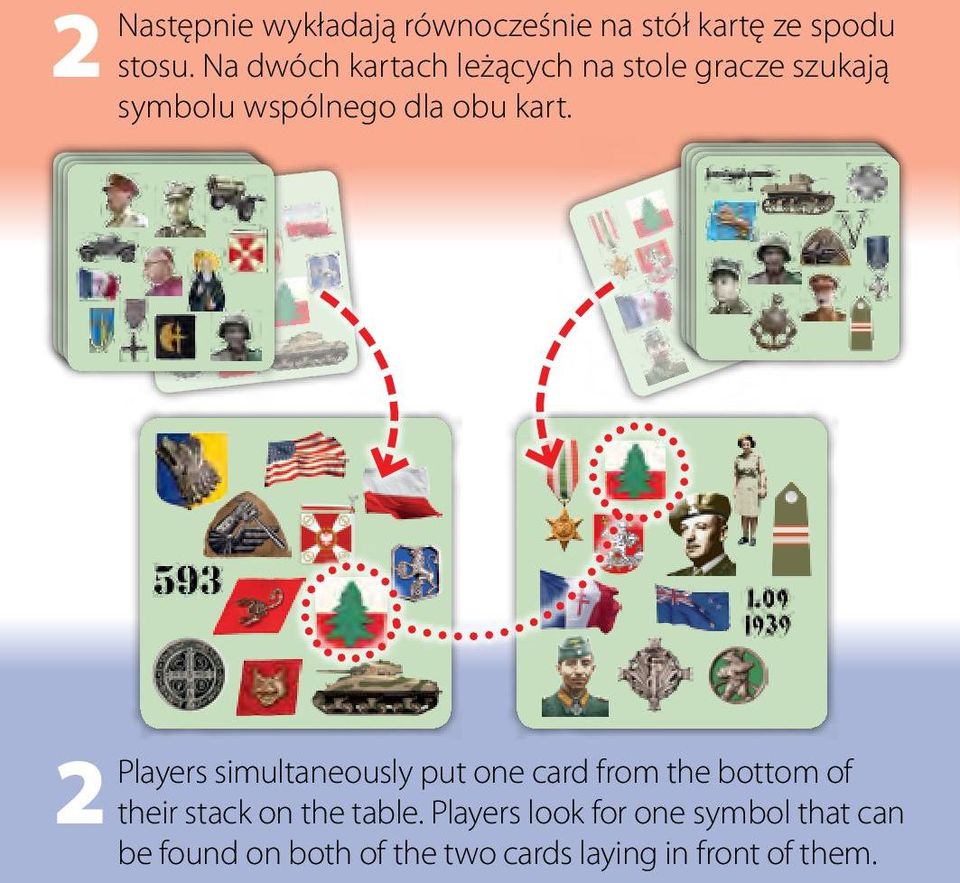 2 Następnie wykładają równocześnie na stół kartę ze spodu stosu. Na dwóch kartach leżących na stole gracze szukają symbolu wspólnego dla obu kart.

593

1.09
1939

2 Players simultaneously put one card from the bottom of their stack on the table. Players look for one symbol that can be found on both of the two cards laying in front of them.